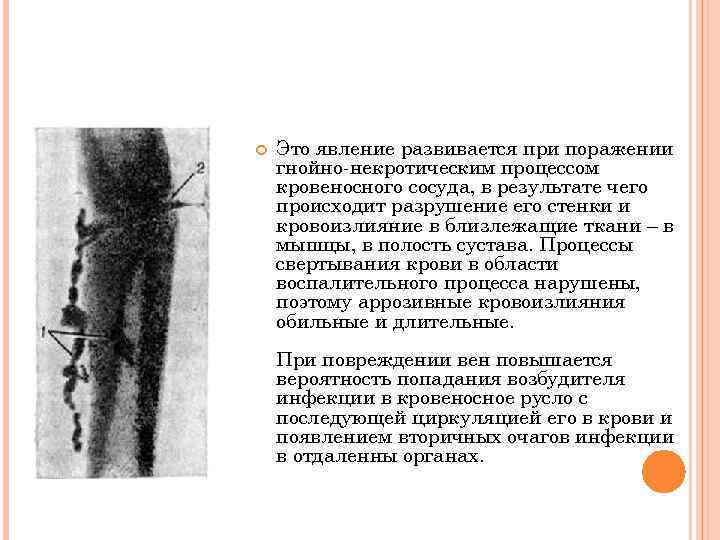 2

1

Это явление развивается при поражении гнойно-некротическим процессом кровеносного сосуда, в результате чего происходит разрушение его стенки и кровоизлияние в близлежащие ткани – в мышцы, в полость сустава. Процессы свертывания крови в области воспалительного процесса нарушены, поэтому аррозивные кровоизлияния обильные и длительные.

При повреждении вен повышается вероятность попадания возбудителя инфекции в кровеносное русло с последующей циркуляцией его в крови и появлением вторичных очагов инфекции в отдаленны органах.